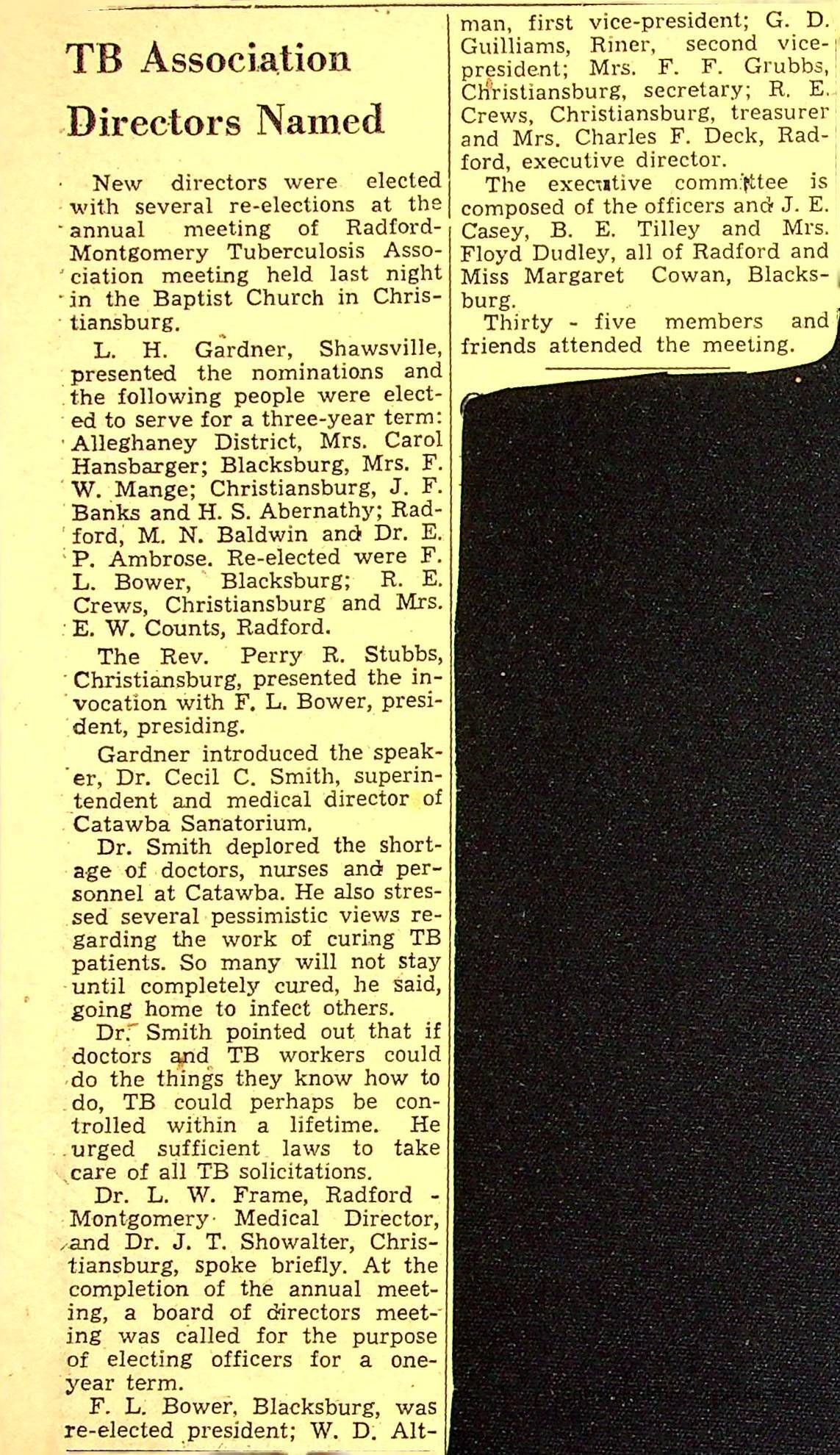 TB Association Directors Named

New directors were elected with several re-elections at the annual meeting of Radford-Montgomery Tuberculosis Association meeting held last night in the Baptist Church in Christiansburg.

L. H. Gardner, Shawsville, presented the nominations and the following people were elected to serve for a three-year term: Alleghaney District, Mrs. Carol Hansbarger; Blacksburg, Mrs. F. W. Mange; Christiansburg, J. F. Banks and H. S. Abernathy; Radford, M. N. Baldwin and Dr. E. P. Ambrose. Re-elected were F. L. Bower, Blacksburg; R. E. Crews, Christiansburg and Mrs. E. W. Counts, Radford.

The Rev. Perry R. Stubbs, Christiansburg, presented the invocation with F. L. Bower, president, presiding.

Gardner introduced the speaker, Dr. Cecil C. Smith, superintendent and medical director of Catawba Sanatorium.

Dr. Smith deplored the shortage of doctors, nurses and personnel at Catawba. He also stressed several pessimistic views regarding the work of curing TB patients. So many will not stay until completely cured, he said, going home to infect others.

Dr. Smith pointed out that if doctors and TB workers could do the things they know how to do, TB could perhaps be controlled within a lifetime. He urged sufficient laws to take care of all TB solicitations.

Dr. L. W. Frame, Radford - Montgomery Medical Director, and Dr. J. T. Showalter, Christiansburg, spoke briefly. At the completion of the annual meeting, a board of directors meeting was called for the purpose of electing officers for a one-year term.

F. L. Bower, Blacksburg, was re-elected president; W. D. Altman, first vice-president; G. D. Guilliams, Riner, second vice-president; Mrs. F. F. Grubbs, Christiansburg, secretary; R. E. Crews, Christiansburg, treasurer and Mrs. Charles F. Deck, Radford, executive director.

The executive committee is composed of the officers and J. E. Casey, B. E. Tilley and Mrs. Floyd Dudley, all of Radford and Miss Margaret Cowan, Blacksburg.

Thirty - five members and friends attended the meeting.